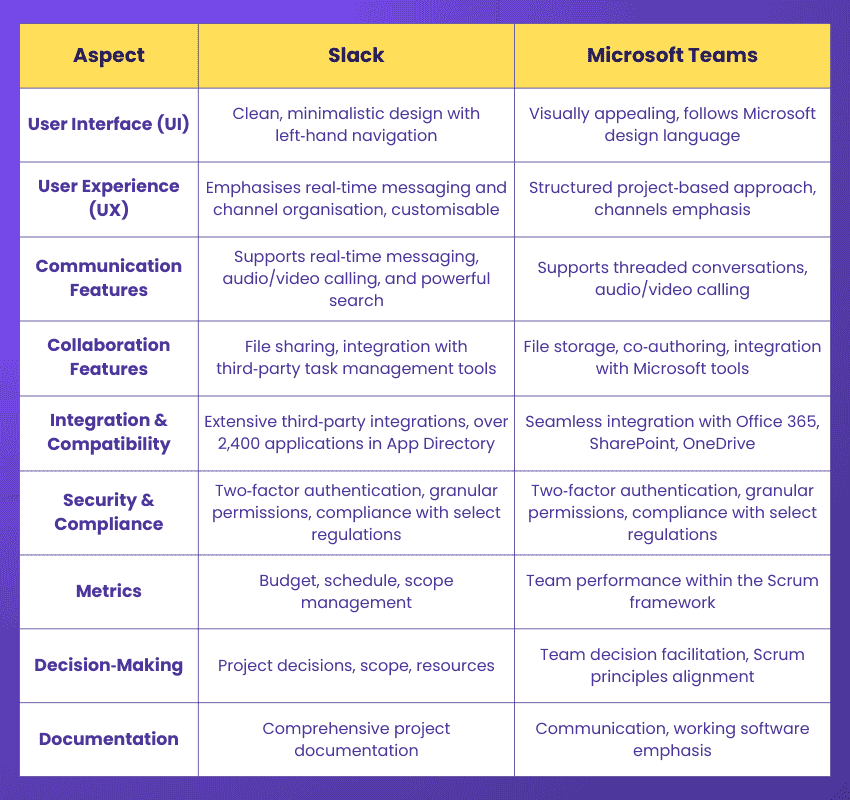 | Aspect | Slack | Microsoft Teams |
|---|---|---|
| User Interface (UI) | Clean, minimalistic design with left-hand navigation | Visually appealing, follows Microsoft design language |
| User Experience (UX) | Emphasises real-time messaging and channel organisation, customisable | Structured project-based approach, channels emphasis |
| Communication Features | Supports real-time messaging, audio/video calling, and powerful search | Supports threaded conversations, audio/video calling |
| Collaboration Features | File sharing, integration with third-party task management tools | File storage, co-authoring, integration with Microsoft tools |
| Integration & Compatibility | Extensive third-party integrations, over 2,400 applications in App Directory | Seamless integration with Office 365, SharePoint, OneDrive |
| Security & Compliance | Two-factor authentication, granular permissions, compliance with select regulations | Two-factor authentication, granular permissions, compliance with select regulations |
| Metrics | Budget, schedule, scope management | Team performance within the Scrum framework |
| Decision-Making | Project decisions, scope, resources | Team decision facilitation, Scrum principles alignment |
| Documentation | Comprehensive project documentation | Communication, working software emphasis |